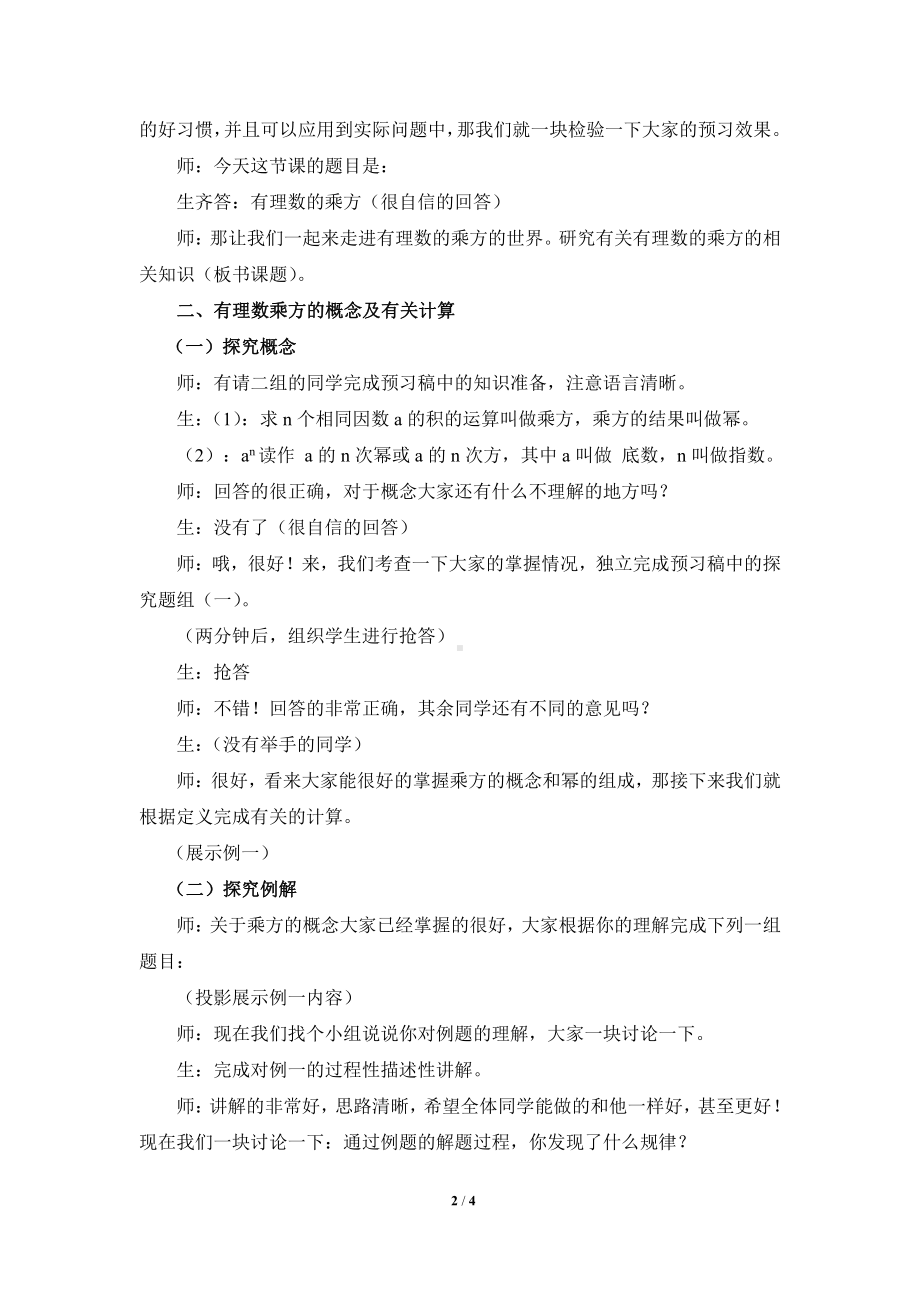 的好习惯，并且可以应用到实际问题中，那我们就一块检验一下大家的预习效果。

师：今天这节课的题目是：

生齐答：有理数的乘方（很自信的回答）

师：那让我们一起来走进有理数的乘方的世界。研究有关有理数的乘方的相关知识（板书课题）。

二、有理数乘方的概念及有关计算

（一）探究概念

师：有请二组的同学完成预习稿中的知识准备，注意语言清晰。

生：(1)：求 n 个相同因数 a 的积的运算叫做乘方，乘方的结果叫做幂。

（2）：$a^n$ 读作 a 的 n 次幂或 a 的 n 次方，其中 a 叫做 底数，n 叫做指数。

师：回答的很正确，对于概念大家还有什么不理解的地方吗？

生：没有了（很自信的回答）

师：哦，很好！来，我们考查一下大家的掌握情况，独立完成预习稿中的探究题组（一）。

（两分钟后，组织学生进行抢答）

生：抢答

师：不错！回答的非常正确，其余同学还有不同的意见吗？

生：(没有举手的同学)

师：很好，看来大家能很好的掌握乘方的概念和幂的组成，那接下来我们就根据定义完成有关的计算。

（展示例一）

（二）探究例解

师：关于乘方的概念大家已经掌握的很好，大家根据你的理解完成下列一组题目：

（投影展示例一内容）

师：现在我们找个小组说说你对例题的理解，大家一块讨论一下。

生：完成对例一的过程性描述性讲解。

师：讲解的非常好，思路清晰，希望全体同学能做的和他一样好，甚至更好！现在我们一块讨论一下：通过例题的解题过程，你发现了什么规律？

2 / 4